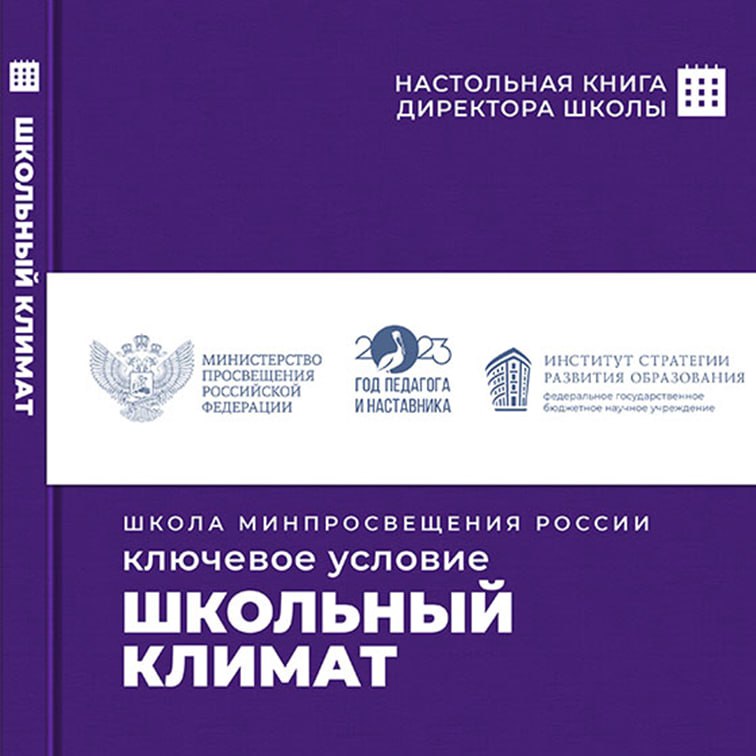 ШКОЛЬНЫЙ КЛИМАТ

НАСТОЛЬНАЯ КНИГА ДИРЕКТОРА ШКОЛЫ

МИНИСТЕРСТВО ПРОСВЕЩЕНИЯ РОССИЙСКОЙ ФЕДЕРАЦИИ

2023 ГОД ПЕДАГОГА И НАСТАВНИКА

ИНСТИТУТ СТРАТЕГИИ РАЗВИТИЯ ОБРАЗОВАНИЯ
федеральное государственное бюджетное научное учреждение

ШКОЛА МИНПРОСВЕЩЕНИЯ РОССИИ
ключевое условие
ШКОЛЬНЫЙ КЛИМАТ